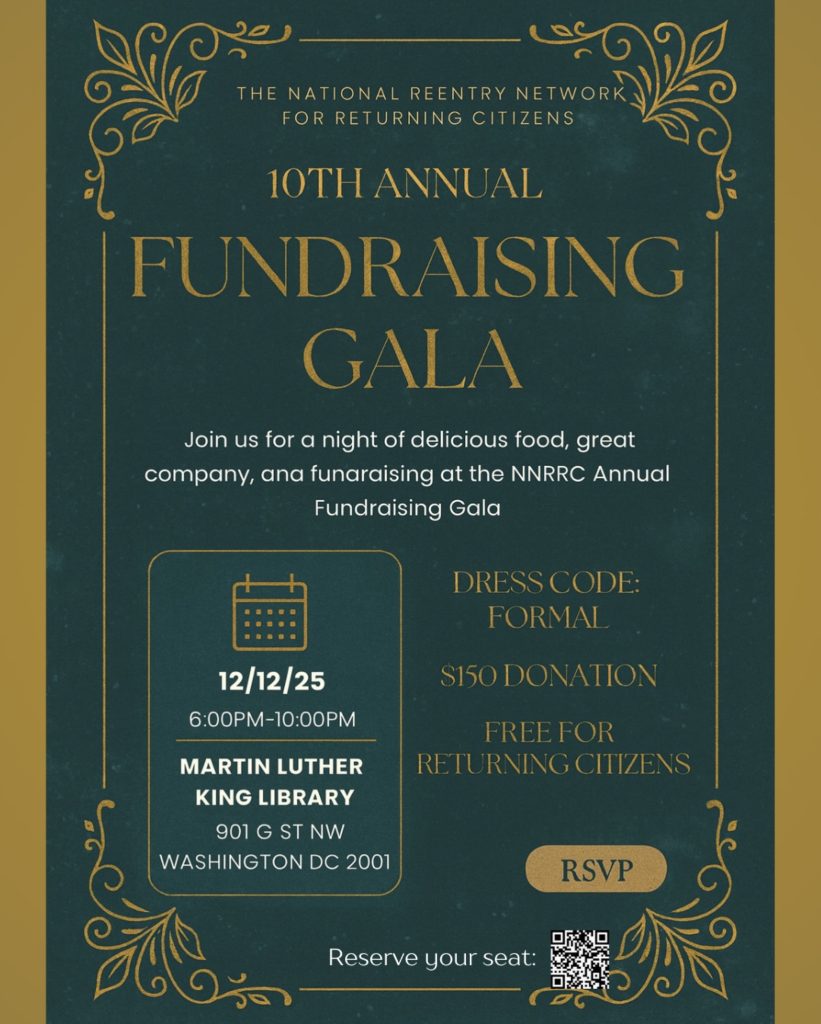 THE NATIONAL REENTRY NETWORK FOR RETURNING CITIZENS

10TH ANNUAL

FUNDRAISING GALA

Join us for a night of delicious food, great company, ana funaraising at the NNRRC Annual Fundraising Gala

12/12/25
6:00PM-10:00PM

MARTIN LUTHER KING LIBRARY
901 G ST NW
WASHINGTON DC 2001

DRESS CODE: FORMAL

$150 DONATION

FREE FOR RETURNING CITIZENS

RSVP

Reserve your seat: